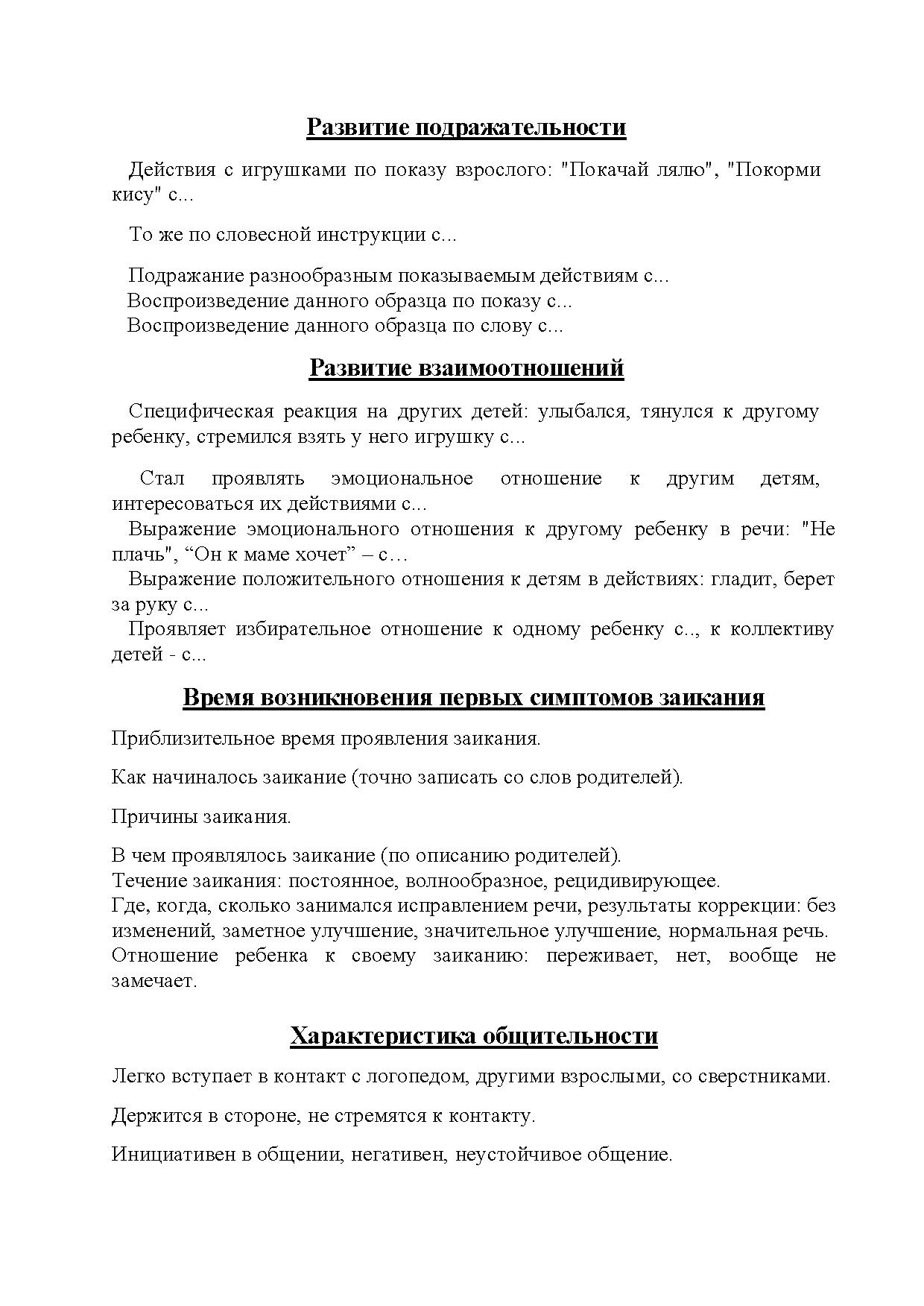 Развитие подражательности

Действия с игрушками по показу взрослого: "Покачай лялю", "Покорми кису" с...

То же по словесной инструкции с...

Подражание разнообразным показываемым действиям с...
Воспроизведение данного образца по показу с...
Воспроизведение данного образца по слову с...

Развитие взаимоотношений

Специфическая реакция на других детей: улыбался, тянулся к другому ребенку, стремился взять у него игрушку с...

Стал проявлять эмоциональное отношение к другим детям, интересоваться их действиями с...
Выражение эмоционального отношения к другому ребенку в речи: "Не плачь", “Он к маме хочет” – с…
Выражение положительного отношения к детям в действиях: гладит, берет за руку с...
Проявляет избирательное отношение к одному ребенку с.., к коллективу детей - с...

Время возникновения первых симптомов заикания

Приблизительное время проявления заикания.

Как начиналось заикание (точно записать со слов родителей).

Причины заикания.

В чем проявлялось заикание (по описанию родителей).
Течение заикания: постоянное, волнообразное, рецидивирующее.
Где, когда, сколько занимался исправлением речи, результаты коррекции: без изменений, заметное улучшение, значительное улучшение, нормальная речь.
Отношение ребенка к своему заиканию: переживает, нет, вообще не замечает.

Характеристика общительности

Легко вступает в контакт с логопедом, другими взрослыми, со сверстниками.

Держится в стороне, не стремятся к контакту.

Инициативен в общении, негативен, неустойчивое общение.